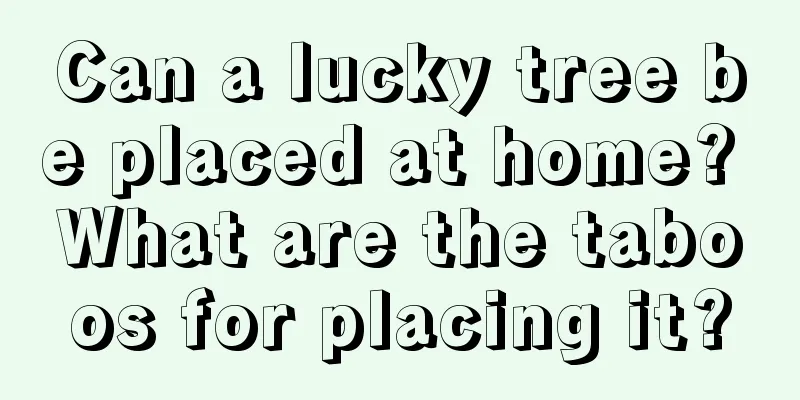 Can a lucky tree be placed at home? What are the taboos for placing it?